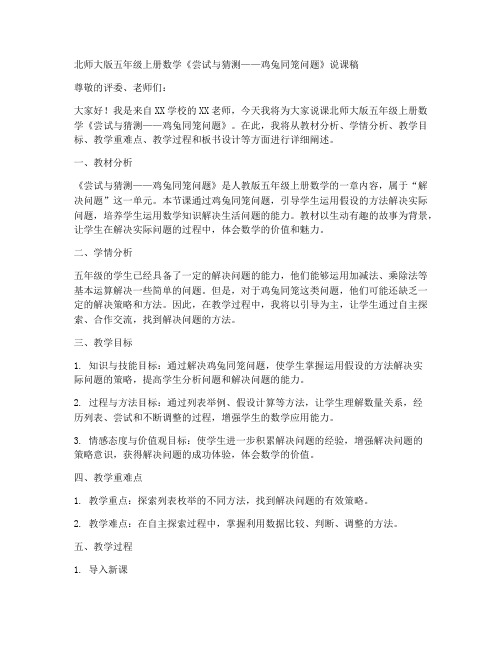 北师大版五年级上册数学《尝试与猜测——鸡兔同笼问题》说课稿

尊敬的评委、老师们：

大家好！我是来自XX学校的XX老师，今天我将为大家说课北师大版五年级上册数学《尝试与猜测——鸡兔同笼问题》。在此，我将从教材分析、学情分析、教学目标、教学重难点、教学过程和板书设计等方面进行详细阐述。

一、教材分析

《尝试与猜测——鸡兔同笼问题》是人教版五年级上册数学的一章内容，属于“解决问题”这一单元。本节课通过鸡兔同笼问题，引导学生运用假设的方法解决实际问题，培养学生运用数学知识解决生活问题的能力。教材以生动有趣的故事为背景，让学生在解决实际问题的过程中，体会数学的价值和魅力。

二、学情分析

五年级的学生已经具备了一定的解决问题的能力，他们能够运用加减法、乘除法等基本运算解决一些简单的问题。但是，对于鸡兔同笼这类问题，他们可能还缺乏一定的解决策略和方法。因此，在教学过程中，我将以引导为主，让学生通过自主探索、合作交流，找到解决问题的方法。

三、教学目标

1. 知识与技能目标：通过解决鸡兔同笼问题，使学生掌握运用假设的方法解决实际问题的策略，提高学生分析问题和解决问题的能力。

2. 过程与方法目标：通过列表举例、假设计算等方法，让学生理解数量关系，经历列表、尝试和不断调整的过程，增强学生的数学应用能力。

3. 情感态度与价值观目标：使学生进一步积累解决问题的经验，增强解决问题的策略意识，获得解决问题的成功体验，体会数学的价值。

四、教学重难点

1. 教学重点：探索列表枚举的不同方法，找到解决问题的有效策略。

2. 教学难点：在自主探索过程中，掌握利用数据比较、判断、调整的方法。

五、教学过程

1. 导入新课